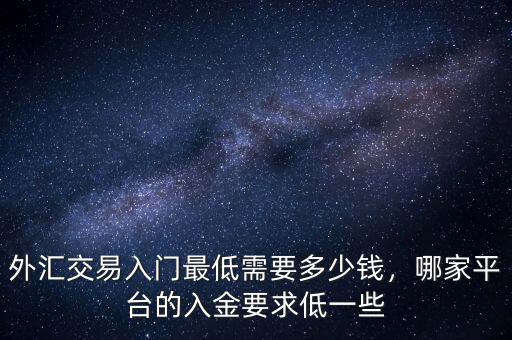 外汇交易入门最低需要多少钱，哪家平台的入金要求低一些